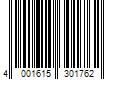 4 001615 301762